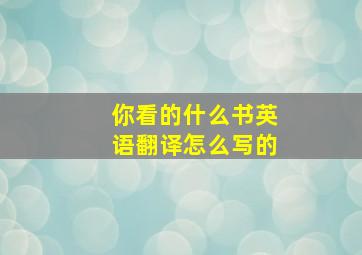 你看的什么书英语翻译怎么写的